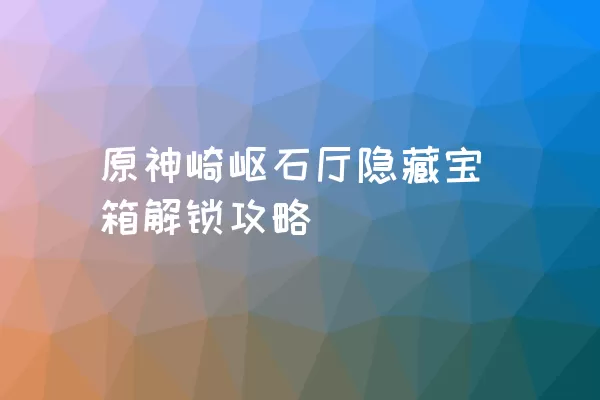 原神崎岖石厅隐藏宝箱解锁攻略